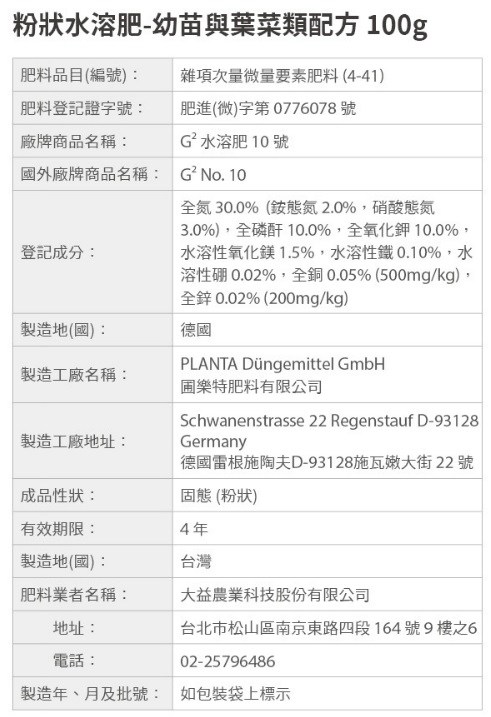 粉狀水溶肥-幼苗與葉菜類配方 100g

| | |
|---|---|
| 肥料品目(編號)： | 雜項次量微量要素肥料 (4-41) |
| 肥料登記證字號： | 肥進(微)字第 0776078 號 |
| 廠牌商品名稱： | $G^2$ 水溶肥 10 號 |
| 國外廠牌商品名稱： | $G^2$ No. 10 |
| 登記成分： | 全氮 30.0% (銨態氮 2.0%，硝酸態氮 3.0%)，全磷酐 10.0%，全氧化鉀 10.0%，水溶性氧化鎂 1.5%，水溶性鐵 0.10%，水溶性硼 0.02%，全銅 0.05% (500mg/kg)，全鋅 0.02% (200mg/kg) |
| 製造地(國)： | 德國 |
| 製造工廠名稱： | PLANTA Düngemittel GmbH 圃樂特肥料有限公司 |
| 製造工廠地址： | Schwanenstrasse 22 Regenstauf D-93128 Germany 德國雷根施陶夫D-93128施瓦嫩大街 22 號 |
| 成品性狀： | 固態 (粉狀) |
| 有效期限： | 4 年 |
| 製造地(國)： | 台灣 |
| 肥料業者名稱： | 大益農業科技股份有限公司 |
| 地址： | 台北市松山區南京東路四段 164 號 9 樓之6 |
| 電話： | 02-25796486 |
| 製造年、月及批號： | 如包裝袋上標示 |